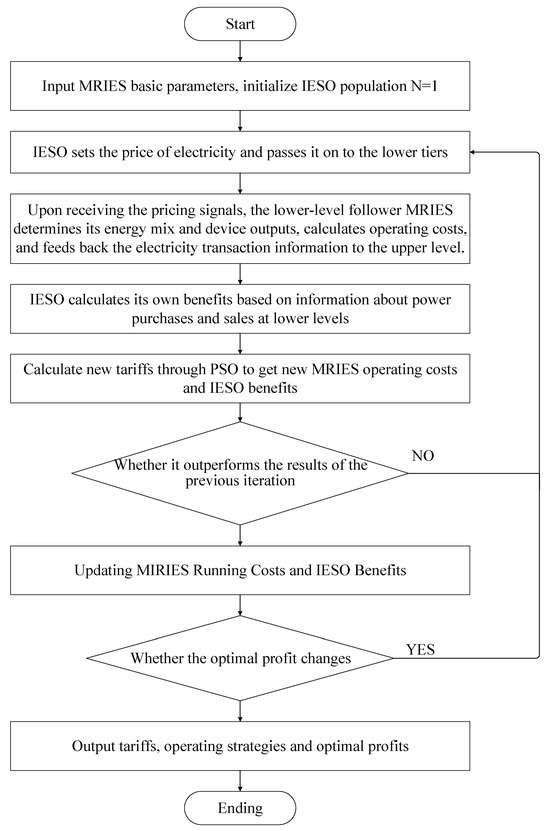 Start

Input MRIES basic parameters, initialize IESO population N=1

IESO sets the price of electricity and passes it on to the lower tiers

Upon receiving the pricing signals, the lower-level follower MRIES determines its energy mix and device outputs, calculates operating costs, and feeds back the electricity transaction information to the upper level.

IESO calculates its own benefits based on information about power purchases and sales at lower levels

Calculate new tariffs through PSO to get new MRIES operating costs and IESO benefits

Whether it outperforms the results of the previous iteration

NO

Updating MIRIES Running Costs and IESO Benefits

Whether the optimal profit changes

YES

Output tariffs, operating strategies and optimal profits

Ending